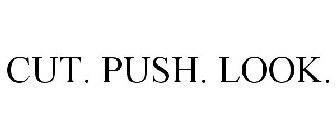 CUT. PUSH. LOOK.